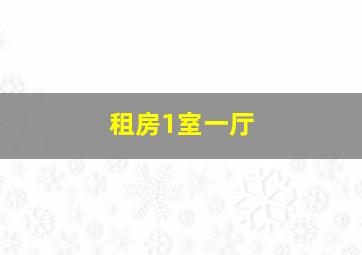 租房1室一厅